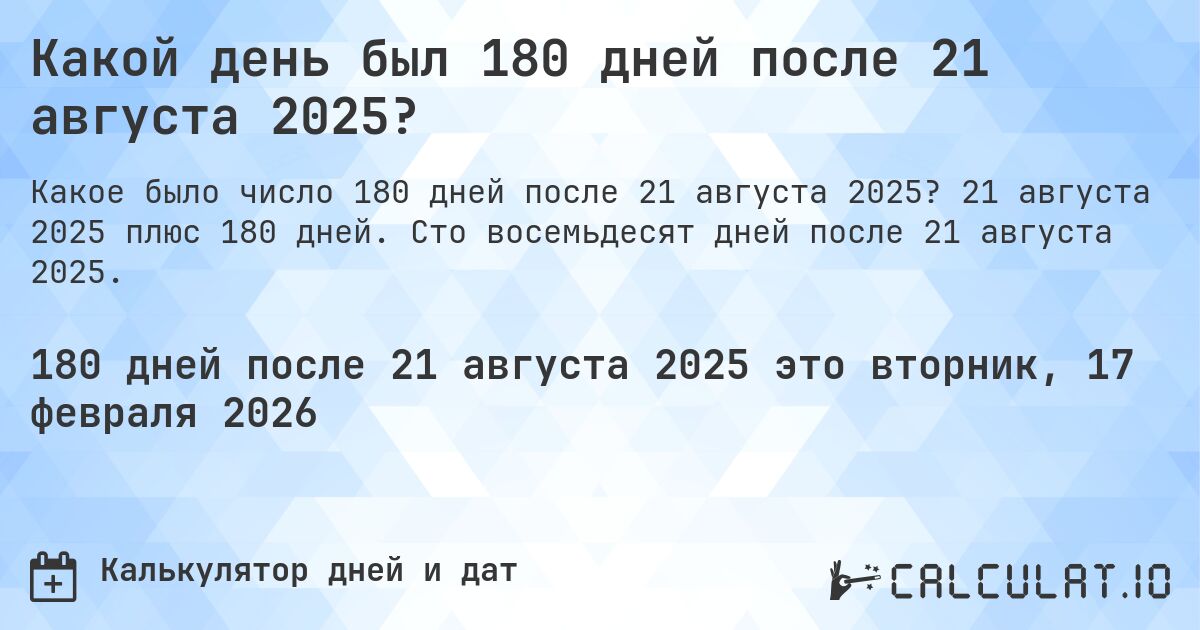 Какой день был 180 дней после 21 августа 2025?

Какое было число 180 дней после 21 августа 2025? 21 августа 2025 плюс 180 дней. Сто восемьдесят дней после 21 августа 2025.

180 дней после 21 августа 2025 это вторник, 17 февраля 2026

Калькулятор дней и дат

CALCULAT.IO